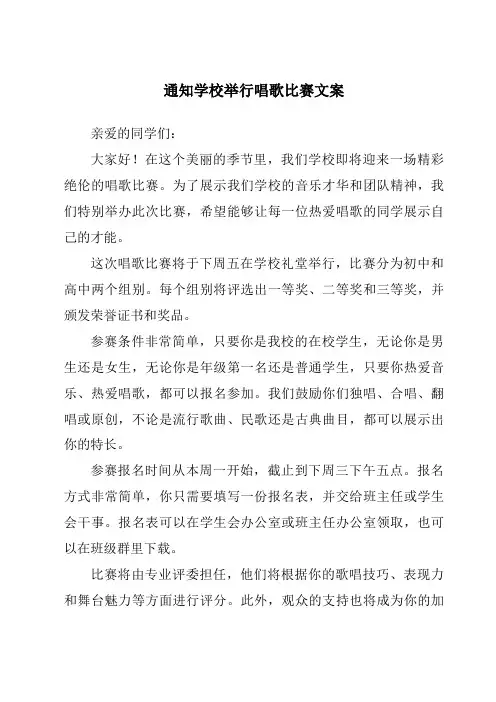 通知学校举行唱歌比赛文案

亲爱的同学们：

大家好！在这个美丽的季节里，我们学校即将迎来一场精彩绝伦的唱歌比赛。为了展示我们学校的音乐才华和团队精神，我们特别举办此次比赛，希望能够让每一位热爱唱歌的同学展示自己的才能。

这次唱歌比赛将于下周五在学校礼堂举行，比赛分为初中和高中两个组别。每个组别将评选出一等奖、二等奖和三等奖，并颁发荣誉证书和奖品。

参赛条件非常简单，只要你是我校的在校学生，无论你是男生还是女生，无论你是年级第一名还是普通学生，只要你热爱音乐、热爱唱歌，都可以报名参加。我们鼓励你们独唱、合唱、翻唱或原创，不论是流行歌曲、民歌还是古典曲目，都可以展示出你的特长。

参赛报名时间从本周一开始，截止到下周三下午五点。报名方式非常简单，你只需要填写一份报名表，并交给班主任或学生会干事。报名表可以在学生会办公室或班主任办公室领取，也可以在班级群里下载。

比赛将由专业评委担任，他们将根据你的歌唱技巧、表现力和舞台魅力等方面进行评分。此外，观众的支持也将成为你的加